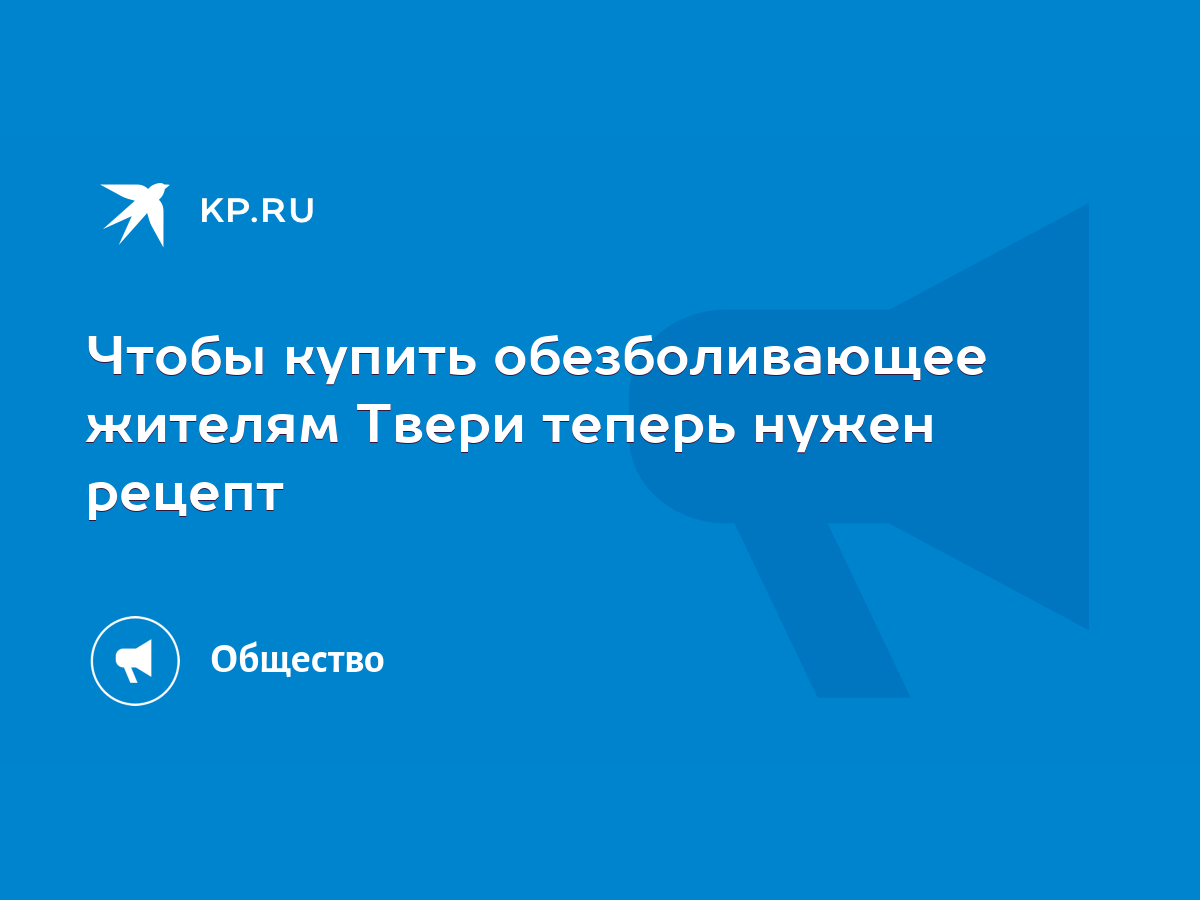 KP.RU

Чтобы купить обезболивающее жителям Твери теперь нужен рецепт

Общество